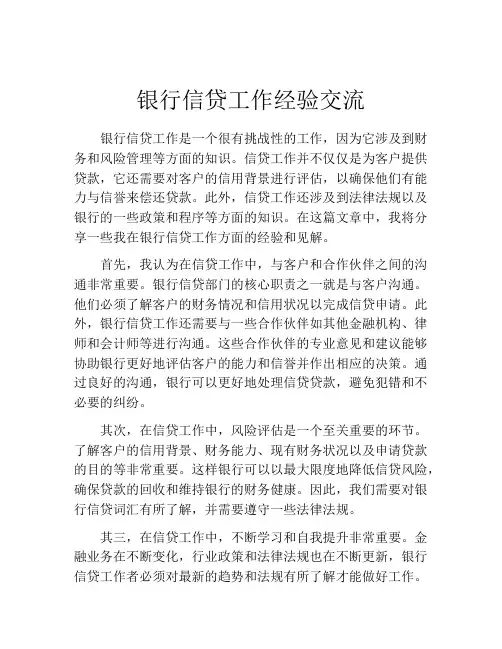 银行信贷工作经验交流

银行信贷工作是一个很有挑战性的工作，因为它涉及到财务和风险管理等方面的知识。信贷工作并不仅仅是为客户提供贷款，它还需要对客户的信用背景进行评估，以确保他们有能力与信誉来偿还贷款。此外，信贷工作还涉及到法律法规以及银行的一些政策和程序等方面的知识。在这篇文章中，我将分享一些我在银行信贷工作方面的经验和见解。

首先，我认为在信贷工作中，与客户和合作伙伴之间的沟通非常重要。银行信贷部门的核心职责之一就是与客户沟通。他们必须了解客户的财务情况和信用状况以完成信贷申请。此外，银行信贷工作还需要与一些合作伙伴如其他金融机构、律师和会计师等进行沟通。这些合作伙伴的专业意见和建议能够协助银行更好地评估客户的能力和信誉并作出相应的决策。通过良好的沟通，银行可以更好地处理信贷贷款，避免犯错和不必要的纠纷。

其次，在信贷工作中，风险评估是一个至关重要的环节。了解客户的信用背景、财务能力、现有财务状况以及申请贷款的目的等非常重要。这样银行可以以最大限度地降低信贷风险，确保贷款的回收和维持银行的财务健康。因此，我们需要对银行信贷词汇有所了解，并需要遵守一些法律法规。

其三，在信贷工作中，不断学习和自我提升非常重要。金融业务在不断变化，行业政策和法律法规也在不断更新，银行信贷工作者必须对最新的趋势和法规有所了解才能做好工作。